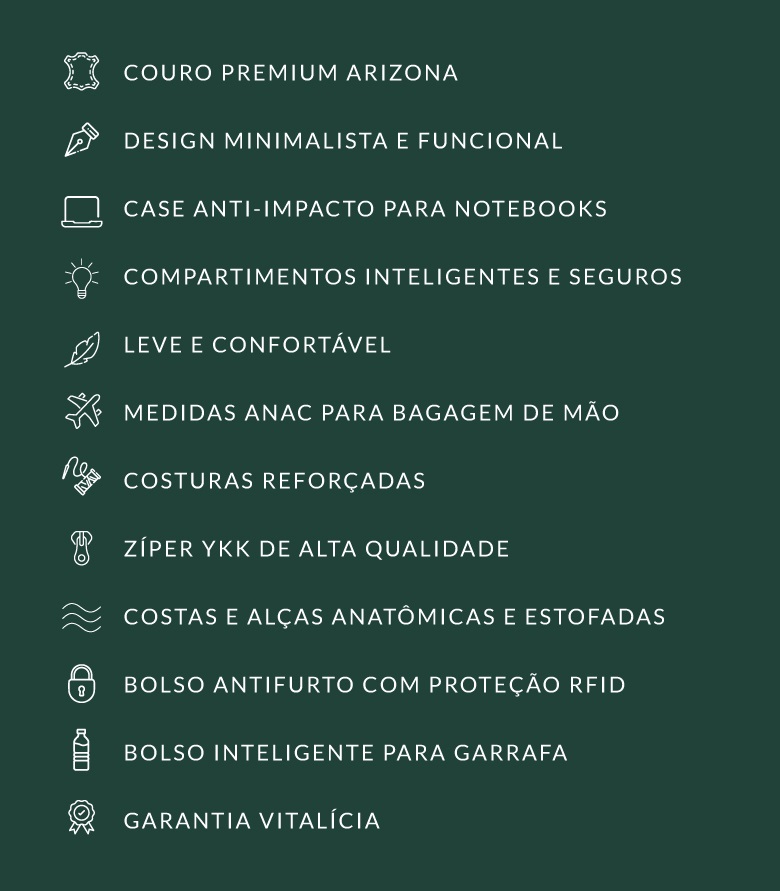 COURO PREMIUM ARIZONA

DESIGN MINIMALISTA E FUNCIONAL

CASE ANTI-IMPACTO PARA NOTEBOOKS

COMPARTIMENTOS INTELIGENTES E SEGUROS

LEVE E CONFORTÁVEL

MEDIDAS ANAC PARA BAGAGEM DE MÃO

COSTURAS REFORÇADAS

ZÍPER YKK DE ALTA QUALIDADE

COSTAS E ALÇAS ANATÔMICAS E ESTOFADAS

BOLSO ANTIFURTO COM PROTEÇÃO RFID

BOLSO INTELIGENTE PARA GARRAFA

GARANTIA VITALÍCIA